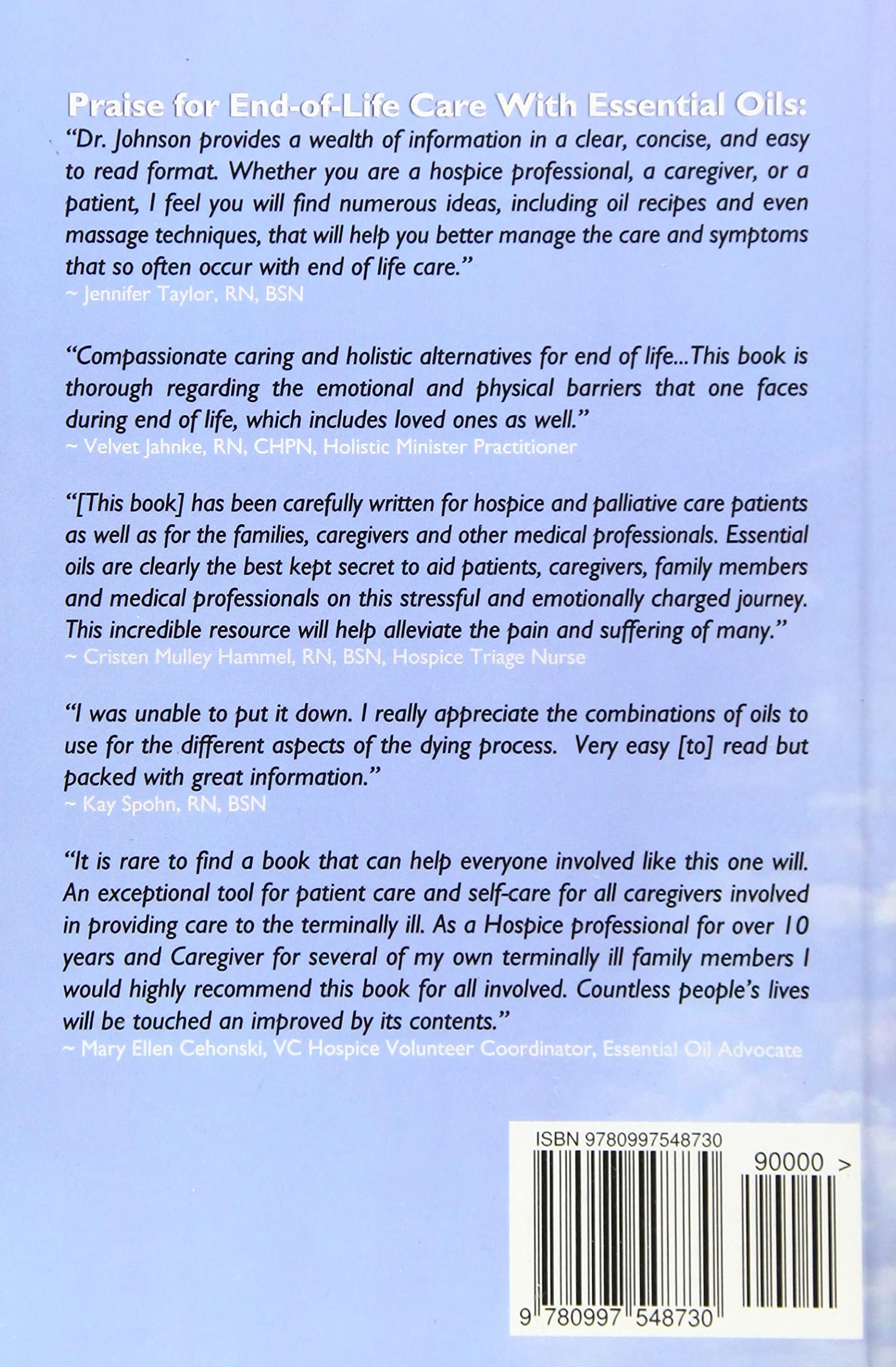 Praise for End-of-Life Care With Essential Oils:

"Dr. Johnson provides a wealth of information in a clear, concise, and easy to read format. Whether you are a hospice professional, a caregiver, or a patient, I feel you will find numerous ideas, including oil recipes and even massage techniques, that will help you better manage the care and symptoms that so often occur with end of life care."
~ Jennifer Taylor, RN, BSN

"Compassionate caring and holistic alternatives for end of life...This book is thorough regarding the emotional and physical barriers that one faces during end of life, which includes loved ones as well."
~ Velvet Jahnke, RN, CHPN, Holistic Minister Practitioner

"[This book] has been carefully written for hospice and palliative care patients as well as for the families, caregivers and other medical professionals. Essential oils are clearly the best kept secret to aid patients, caregivers, family members and medical professionals on this stressful and emotionally charged journey. This incredible resource will help alleviate the pain and suffering of many."
~ Cristen Mulley Hammel, RN, BSN, Hospice Triage Nurse

"I was unable to put it down. I really appreciate the combinations of oils to use for the different aspects of the dying process. Very easy [to] read but packed with great information."
~ Kay Spohn, RN, BSN

"It is rare to find a book that can help everyone involved like this one will. An exceptional tool for patient care and self-care for all caregivers involved in providing care to the terminally ill. As a Hospice professional for over 10 years and Caregiver for several of my own terminally ill family members I would highly recommend this book for all involved. Countless people's lives will be touched an improved by its contents."
~ Mary Ellen Cehonski, VC Hospice Volunteer Coordinator, Essential Oil Advocate

ISBN 9780997548730
90000 >
9 780997 548730